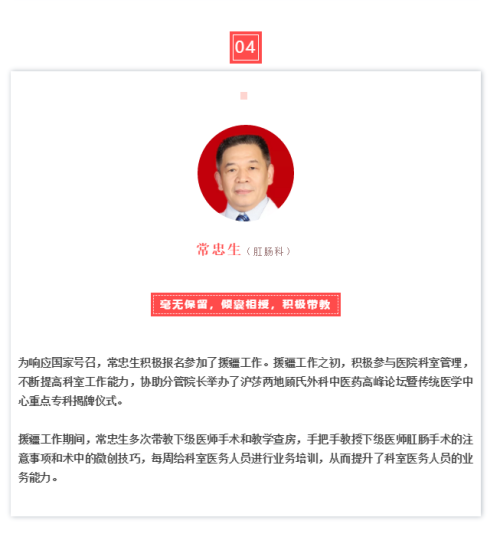 04

常忠生（肛肠科）

毫无保留，倾囊相授，积极带教

为响应国家号召，常忠生积极报名参加了援疆工作。援疆工作之初，积极参与医院科室管理，不断提高科室工作能力，协助分管院长举办了沪莎两地顾氏外科中医药高峰论坛暨传统医学中心重点专科揭牌仪式。

援疆工作期间，常忠生多次带教下级医师手术和教学查房，手把手教授下级医师肛肠手术的注意事项和术中的微创技巧，每周给科室医务人员进行业务培训，从而提升了科室医务人员的业务能力。